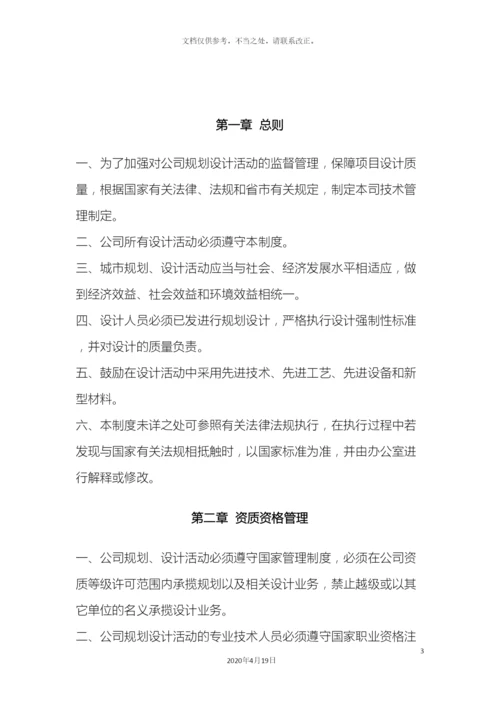 文档仅供参考，不当之处，请联系改正。

第一章 总则

一、为了加强对公司规划设计活动的监督管理，保障项目设计质量，根据国家有关法律、法规和省市有关规定，制定本司技术管理制定。

二、公司所有设计活动必须遵守本制度。

三、城市规划、设计活动应当与社会、经济发展水平相适应，做到经济效益、社会效益和环境效益相统一。

四、设计人员必须已发进行规划设计，严格执行设计强制性标准，并对设计的质量负责。

五、鼓励在设计活动中采用先进技术、先进工艺、先进设备和新型材料。

六、本制度未详之处可参照有关法律法规执行，在执行过程中若发现与国家有关法规相抵触时，以国家标准为准，并由办公室进行解释或修改。

第二章 资质资格管理

一、公司规划、设计活动必须遵守国家管理制度，必须在公司资质等级许可范围内承揽规划以及相关设计业务，禁止越级或以其它单位的名义承揽设计业务。

二、公司规划设计活动的专业技术人员必须遵守国家职业资格注

3

2020年4月19日